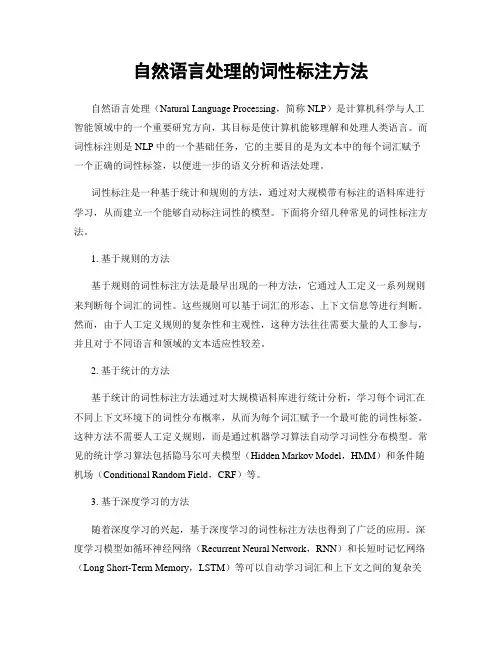 自然语言处理的词性标注方法

自然语言处理（Natural Language Processing，简称 NLP）是计算机科学与人工智能领域中的一个重要研究方向，其目标是使计算机能够理解和处理人类语言。而词性标注则是 NLP 中的一个基础任务，它的主要目的是为文本中的每个词汇赋予一个正确的词性标签，以便进一步的语义分析和语法处理。

词性标注是一种基于统计和规则的方法，通过对大规模带有标注的语料库进行学习，从而建立一个能够自动标注词性的模型。下面将介绍几种常见的词性标注方法。

1. 基于规则的方法

基于规则的词性标注方法是最早出现的一种方法，它通过人工定义一系列规则来判断每个词汇的词性。这些规则可以基于词汇的形态、上下文信息等进行判断。然而，由于人工定义规则的复杂性和主观性，这种方法往往需要大量的人工参与，并且对于不同语言和领域的文本适应性较差。

2. 基于统计的方法

基于统计的词性标注方法通过对大规模语料库进行统计分析，学习每个词汇在不同上下文环境下的词性分布概率，从而为每个词汇赋予一个最可能的词性标签。这种方法不需要人工定义规则，而是通过机器学习算法自动学习词性分布模型。常见的统计学习算法包括隐马尔可夫模型（Hidden Markov Model，HMM）和条件随机场（Conditional Random Field，CRF）等。

3. 基于深度学习的方法

随着深度学习的兴起，基于深度学习的词性标注方法也得到了广泛的应用。深度学习模型如循环神经网络（Recurrent Neural Network，RNN）和长短时记忆网络（Long Short-Term Memory，LSTM）等可以自动学习词汇和上下文之间的复杂关